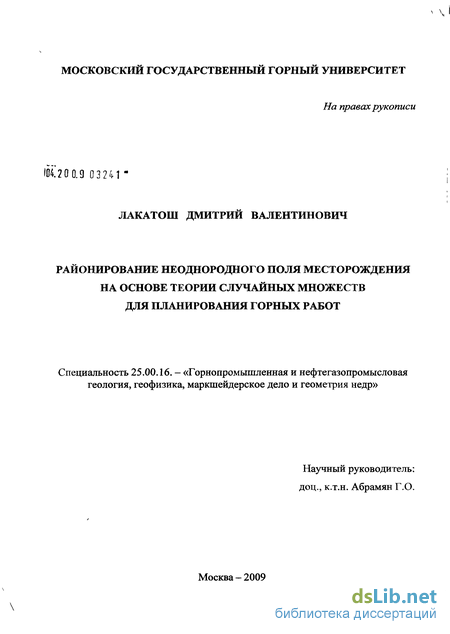 МОСКОВСКИЙ ГОСУДАРСТВЕННЫЙ ГОРНЫЙ УНИВЕРСИТЕТ

На правах рукописи

04.2009 03241

ЛАКАТОШ ДМИТРИЙ ВАЛЕНТИНОВИЧ

РАЙОНИРОВАНИЕ НЕОДНОРОДНОГО ПОЛЯ МЕСТОРОЖДЕНИЯ НА ОСНОВЕ ТЕОРИИ СЛУЧАЙНЫХ МНОЖЕСТВ ДЛЯ ПЛАНИРОВАНИЯ ГОРНЫХ РАБОТ

Специальность 25.00.16. – «Горнопромышленная и нефтегазопромысловая геология, геофизика, маркшейдерское дело и геометрия недр»

Научный руководитель:
доц., к.т.н. Абрамян Г.О.

Москва – 2009

dsLib.net
библиотека диссертаций